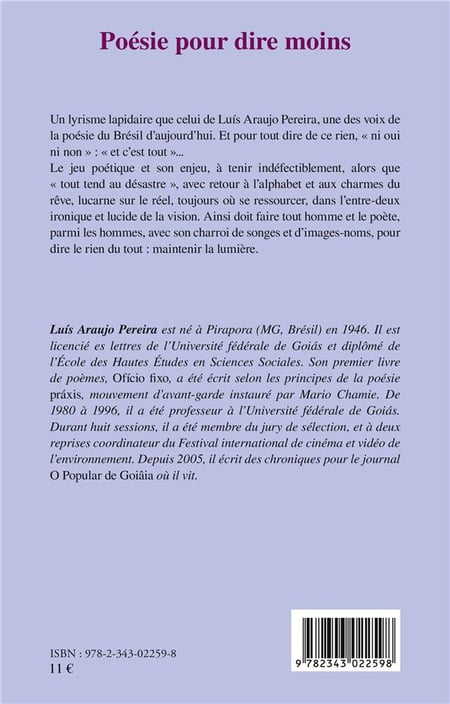 Poésie pour dire moins

Un lyrisme lapidaire que celui de Luís Araujo Pereira, une des voix de la poésie du Brésil d'aujourd'hui. Et pour tout dire de ce rien, « ni oui ni non » : « et c'est tout »...
Le jeu poétique et son enjeu, à tenir indéfectiblement, alors que « tout tend au désastre », avec retour à l'alphabet et aux charmes du rêve, lucarne sur le réel, toujours où se ressourcer, dans l'entre-deux ironique et lucide de la vision. Ainsi doit faire tout homme et le poète, parmi les hommes, avec son charroi de songes et d'images-noms, pour dire le rien du tout : maintenir la lumière.

Luís Araujo Pereira est né à Pirapora (MG, Brésil) en 1946. Il est licencié es lettres de l'Université fédérale de Goiás et diplômé de l'École des Hautes Études en Sciences Sociales. Son premier livre de poèmes, Ofício fixo, a été écrit selon les principes de la poésie práxis, mouvement d'avant-garde instauré par Mario Chamie. De 1980 à 1996, il a été professeur à l'Université fédérale de Goiás. Durant huit sessions, il a été membre du jury de sélection, et à deux reprises coordinateur du Festival international de cinéma et vidéo de l'environnement. Depuis 2005, il écrit des chroniques pour le journal O Popular de Goiâia où il vit.

ISBN : 978-2-343-02259-8
11 €

9 782343 022598